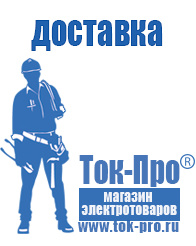 доставка

Ток-Про®

магазин электротоваров

www.tok-pro.ru